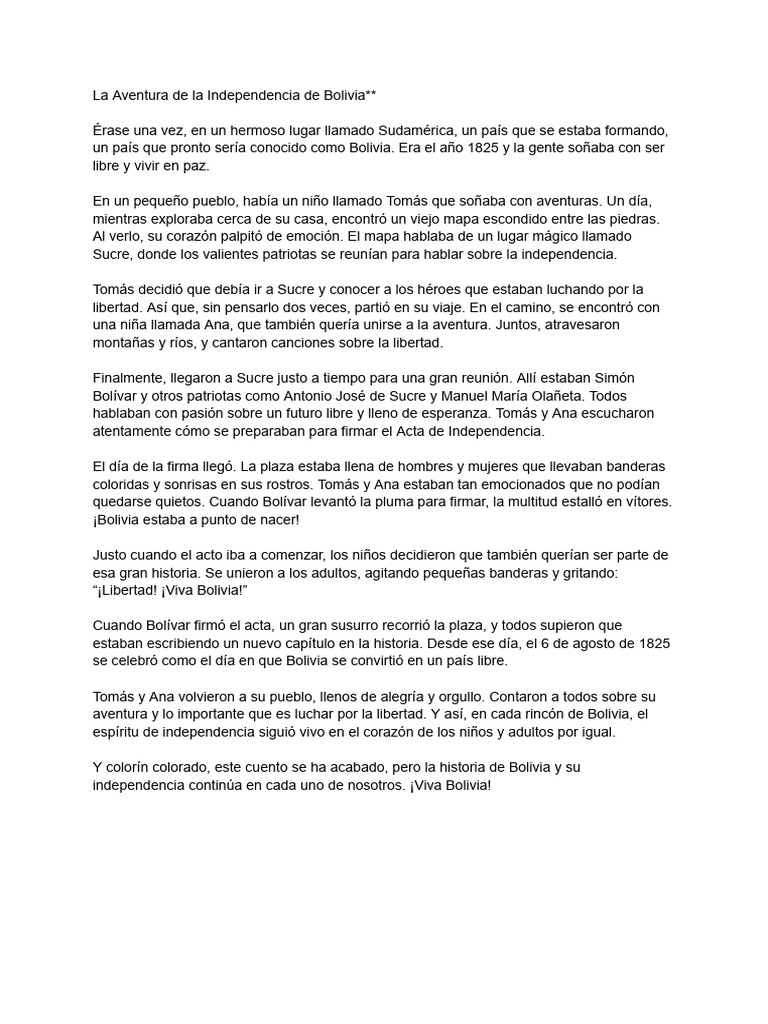 La Aventura de la Independencia de Bolivia**

Érase una vez, en un hermoso lugar llamado Sudamérica, un país que se estaba formando, un país que pronto sería conocido como Bolivia. Era el año 1825 y la gente soñaba con ser libre y vivir en paz.

En un pequeño pueblo, había un niño llamado Tomás que soñaba con aventuras. Un día, mientras exploraba cerca de su casa, encontró un viejo mapa escondido entre las piedras. Al verlo, su corazón palpitó de emoción. El mapa hablaba de un lugar mágico llamado Sucre, donde los valientes patriotas se reunían para hablar sobre la independencia.

Tomás decidió que debía ir a Sucre y conocer a los héroes que estaban luchando por la libertad. Así que, sin pensarlo dos veces, partió en su viaje. En el camino, se encontró con una niña llamada Ana, que también quería unirse a la aventura. Juntos, atravesaron montañas y ríos, y cantaron canciones sobre la libertad.

Finalmente, llegaron a Sucre justo a tiempo para una gran reunión. Allí estaban Simón Bolívar y otros patriotas como Antonio José de Sucre y Manuel María Olañeta. Todos hablaban con pasión sobre un futuro libre y lleno de esperanza. Tomás y Ana escucharon atentamente cómo se preparaban para firmar el Acta de Independencia.

El día de la firma llegó. La plaza estaba llena de hombres y mujeres que llevaban banderas coloridas y sonrisas en sus rostros. Tomás y Ana estaban tan emocionados que no podían quedarse quietos. Cuando Bolívar levantó la pluma para firmar, la multitud estalló en vítores. ¡Bolivia estaba a punto de nacer!

Justo cuando el acto iba a comenzar, los niños decidieron que también querían ser parte de esa gran historia. Se unieron a los adultos, agitando pequeñas banderas y gritando: “¡Libertad! ¡Viva Bolivia!”

Cuando Bolívar firmó el acta, un gran susurro recorrió la plaza, y todos supieron que estaban escribiendo un nuevo capítulo en la historia. Desde ese día, el 6 de agosto de 1825 se celebró como el día en que Bolivia se convirtió en un país libre.

Tomás y Ana volvieron a su pueblo, llenos de alegría y orgullo. Contaron a todos sobre su aventura y lo importante que es luchar por la libertad. Y así, en cada rincón de Bolivia, el espíritu de independencia siguió vivo en el corazón de los niños y adultos por igual.

Y colorín colorado, este cuento se ha acabado, pero la historia de Bolivia y su independencia continúa en cada uno de nosotros. ¡Viva Bolivia!